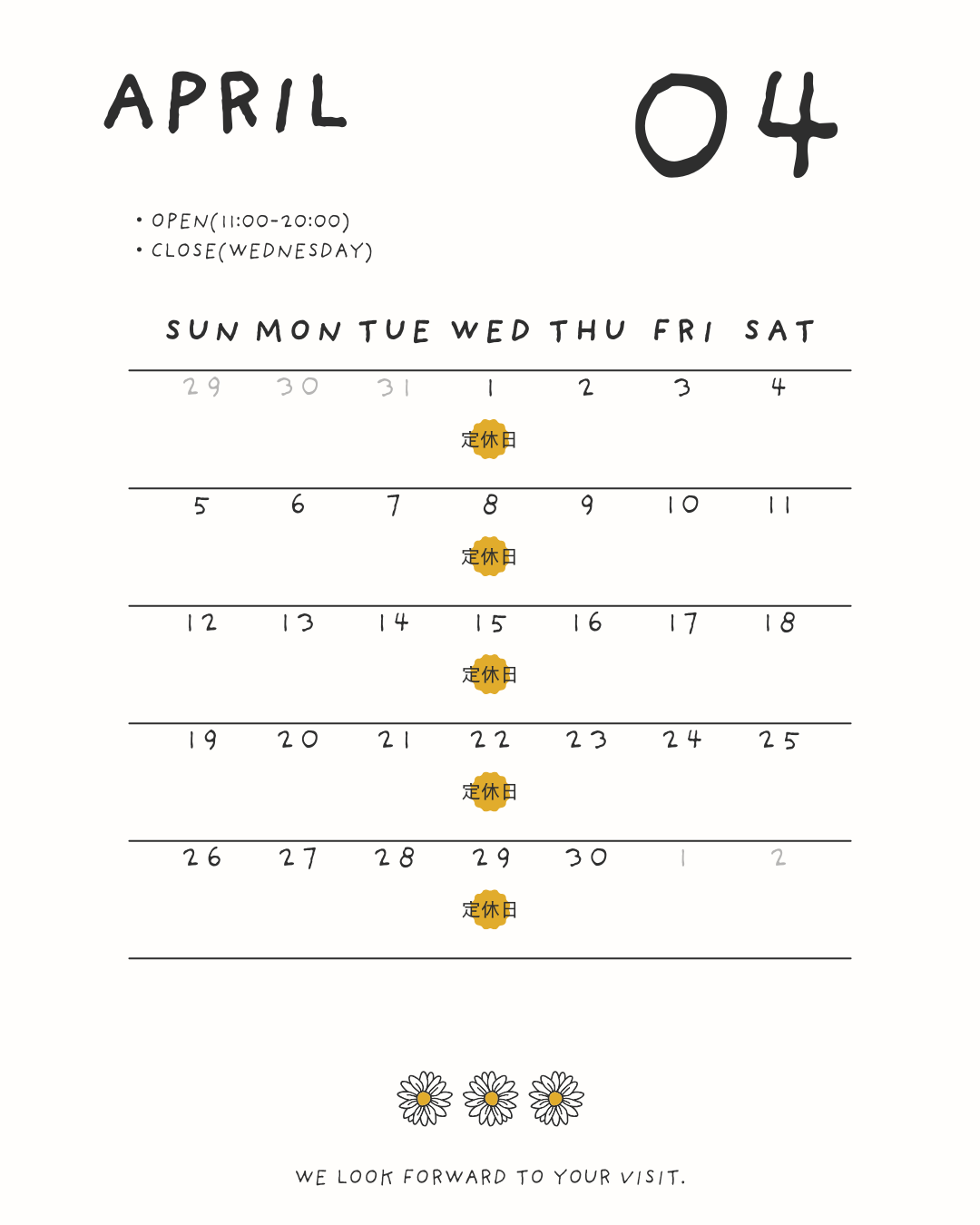 APRIL

04

• OPEN(11:00-20:00)
• CLOSE(WEDNESDAY)

| SUN | MON | TUE | WED | THU | FRI | SAT |
|---|---|---|---|---|---|---|
| 29 | 30 | 31 | 1 定休日 | 2 | 3 | 4 |
| 5 | 6 | 7 | 8 定休日 | 9 | 10 | 11 |
| 12 | 13 | 14 | 15 定休日 | 16 | 17 | 18 |
| 19 | 20 | 21 | 22 定休日 | 23 | 24 | 25 |
| 26 | 27 | 28 | 29 定休日 | 30 | 1 | 2 |

WE LOOK FORWARD TO YOUR VISIT.